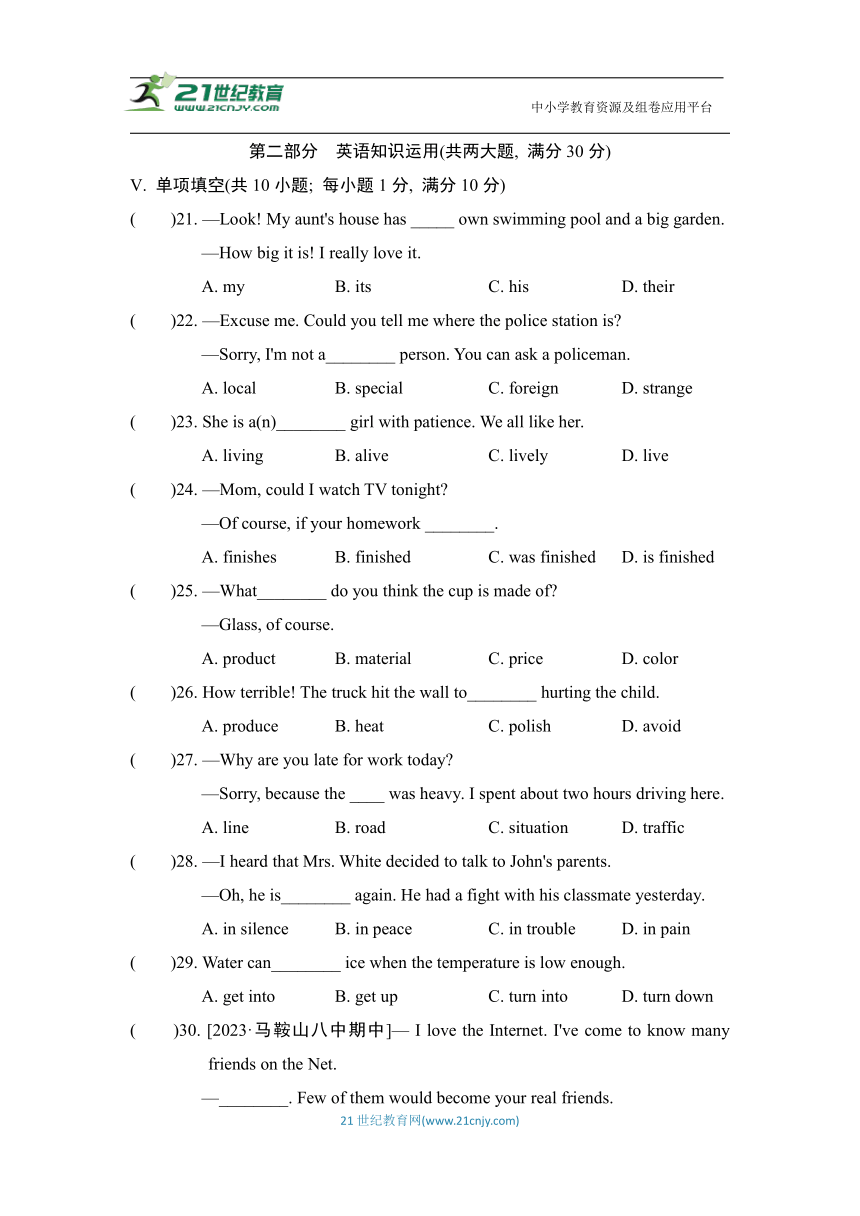 21世纪教育
www.21cnjy.com
中小学教育资源及组卷应用平台

第二部分 英语知识运用(共两大题, 满分 30 分)

V. 单项填空(共 10 小题; 每小题 1 分, 满分 10 分)

( )21. —Look! My aunt's house has _____ own swimming pool and a big garden.
—How big it is! I really love it.
A. my B. its C. his D. their

( )22. —Excuse me. Could you tell me where the police station is?
—Sorry, I'm not a________ person. You can ask a policeman.
A. local B. special C. foreign D. strange

( )23. She is a(n)________ girl with patience. We all like her.
A. living B. alive C. lively D. live

( )24. —Mom, could I watch TV tonight?
—Of course, if your homework ________.
A. finishes B. finished C. was finished D. is finished

( )25. —What________ do you think the cup is made of?
—Glass, of course.
A. product B. material C. price D. color

( )26. How terrible! The truck hit the wall to________ hurting the child.
A. produce B. heat C. polish D. avoid

( )27. —Why are you late for work today?
—Sorry, because the ____ was heavy. I spent about two hours driving here.
A. line B. road C. situation D. traffic

( )28. —I heard that Mrs. White decided to talk to John's parents.
—Oh, he is________ again. He had a fight with his classmate yesterday.
A. in silence B. in peace C. in trouble D. in pain

( )29. Water can________ ice when the temperature is low enough.
A. get into B. get up C. turn into D. turn down

( )30. [2023·马鞍山八中期中]— I love the Internet. I've come to know many friends on the Net.
—________. Few of them would become your real friends.

21 世纪教育网(www.21cnjy.com)